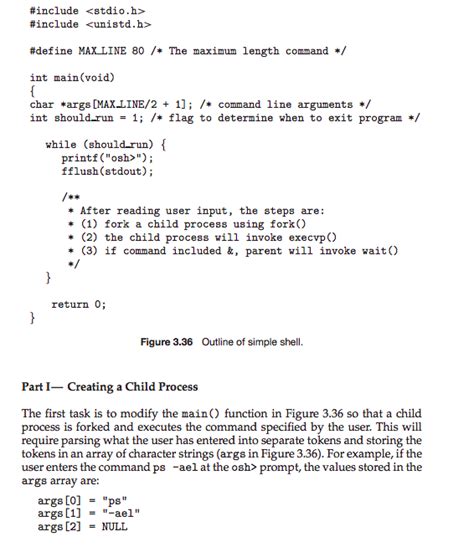 #include <stdio.h>
#include <unistd.h>

#define MAX_LINE 80 /* The maximum length command */

int main(void)
{
char *args[MAX_LINE/2 + 1]; /* command line arguments */
int should_run = 1; /* flag to determine when to exit program */

   while (should_run) {
      printf("osh>");
      fflush(stdout);

      /**
       * After reading user input, the steps are:
       * (1) fork a child process using fork()
       * (2) the child process will invoke execvp()
       * (3) if command included &, parent will invoke wait()
       */
   }

   return 0;
}

Figure 3.36 Outline of simple shell.

Part I— Creating a Child Process

The first task is to modify the main() function in Figure 3.36 so that a child process is forked and executes the command specified by the user. This will require parsing what the user has entered into separate tokens and storing the tokens in an array of character strings (args in Figure 3.36). For example, if the user enters the command ps -ael at the osh> prompt, the values stored in the args array are:

args[0] = "ps"
args[1] = "-ael"
args[2] = NULL